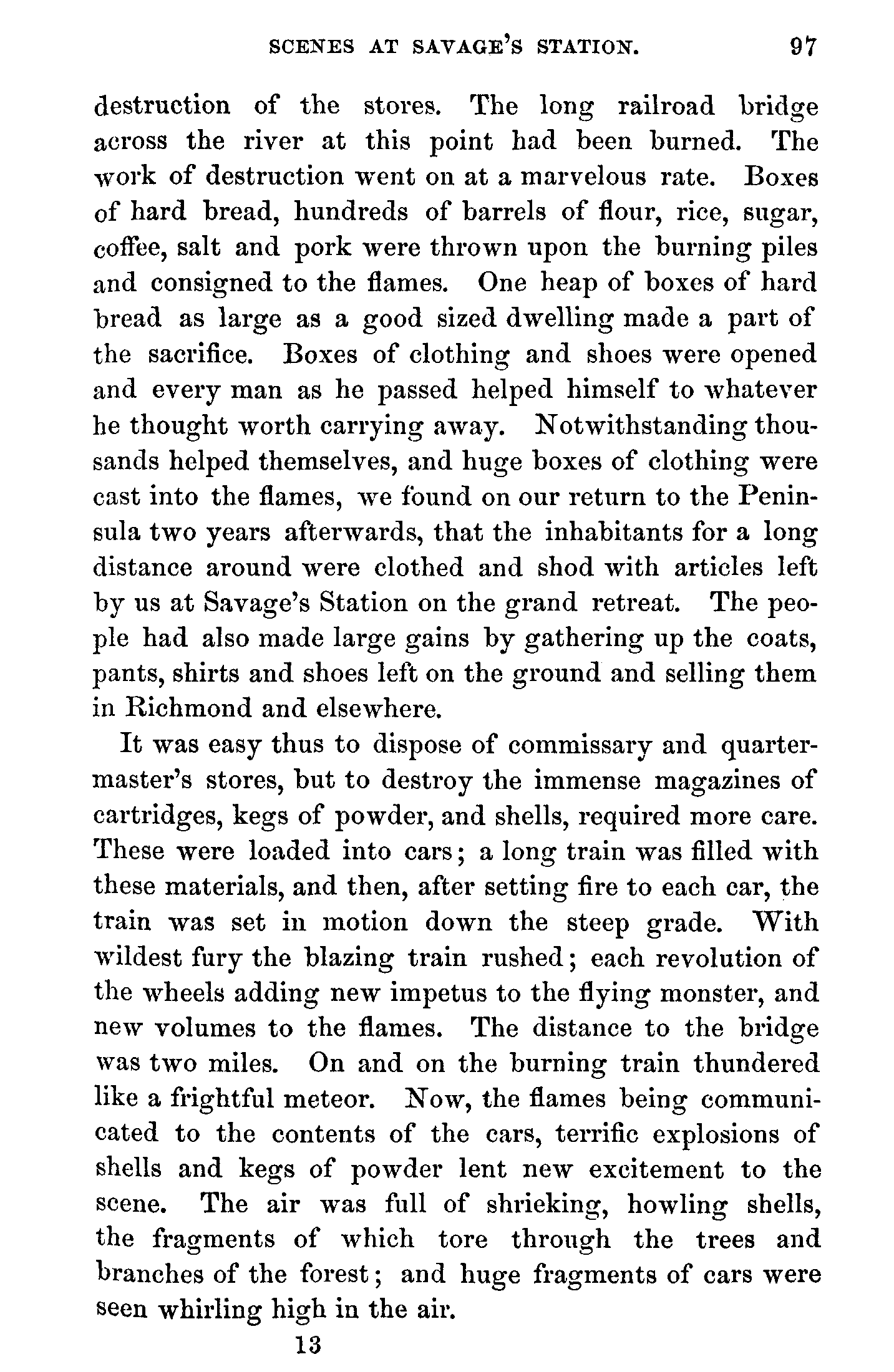 SCENES AT SAVAGE'S STATION. 97

destruction of the stores. The long railroad bridge across the river at this point had been burned. The work of destruction went on at a marvelous rate. Boxes of hard bread, hundreds of barrels of flour, rice, sugar, coffee, salt and pork were thrown upon the burning piles and consigned to the flames. One heap of boxes of hard bread as large as a good sized dwelling made a part of the sacrifice. Boxes of clothing and shoes were opened and every man as he passed helped himself to whatever he thought worth carrying away. Notwithstanding thousands helped themselves, and huge boxes of clothing were cast into the flames, we found on our return to the Peninsula two years afterwards, that the inhabitants for a long distance around were clothed and shod with articles left by us at Savage's Station on the grand retreat. The people had also made large gains by gathering up the coats, pants, shirts and shoes left on the ground and selling them in Richmond and elsewhere.

It was easy thus to dispose of commissary and quartermaster's stores, but to destroy the immense magazines of cartridges, kegs of powder, and shells, required more care. These were loaded into cars; a long train was filled with these materials, and then, after setting fire to each car, the train was set in motion down the steep grade. With wildest fury the blazing train rushed; each revolution of the wheels adding new impetus to the flying monster, and new volumes to the flames. The distance to the bridge was two miles. On and on the burning train thundered like a frightful meteor. Now, the flames being communicated to the contents of the cars, terrific explosions of shells and kegs of powder lent new excitement to the scene. The air was full of shrieking, howling shells, the fragments of which tore through the trees and branches of the forest; and huge fragments of cars were seen whirling high in the air.

13